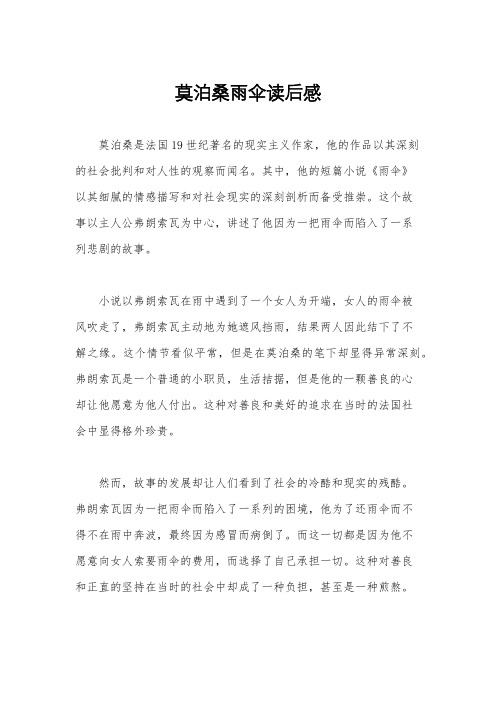 莫泊桑雨伞读后感

莫泊桑是法国19世纪著名的现实主义作家，他的作品以其深刻的社会批判和对人性的观察而闻名。其中，他的短篇小说《雨伞》以其细腻的情感描写和对社会现实的深刻剖析而备受推崇。这个故事以主人公弗朗索瓦为中心，讲述了他因为一把雨伞而陷入了一系列悲剧的故事。

小说以弗朗索瓦在雨中遇到了一个女人为开端，女人的雨伞被风吹走了，弗朗索瓦主动地为她遮风挡雨，结果两人因此结下了不解之缘。这个情节看似平常，但是在莫泊桑的笔下却显得异常深刻。弗朗索瓦是一个普通的小职员，生活拮据，但是他的一颗善良的心却让他愿意为他人付出。这种对善良和美好的追求在当时的法国社会中显得格外珍贵。

然而，故事的发展却让人们看到了社会的冷酷和现实的残酷。弗朗索瓦因为一把雨伞而陷入了一系列的困境，他为了还雨伞而不得不在雨中奔波，最终因为感冒而病倒了。而这一切都是因为他不愿意向女人索要雨伞的费用，而选择了自己承担一切。这种对善良和正直的坚持在当时的社会中却成了一种负担，甚至是一种煎熬。